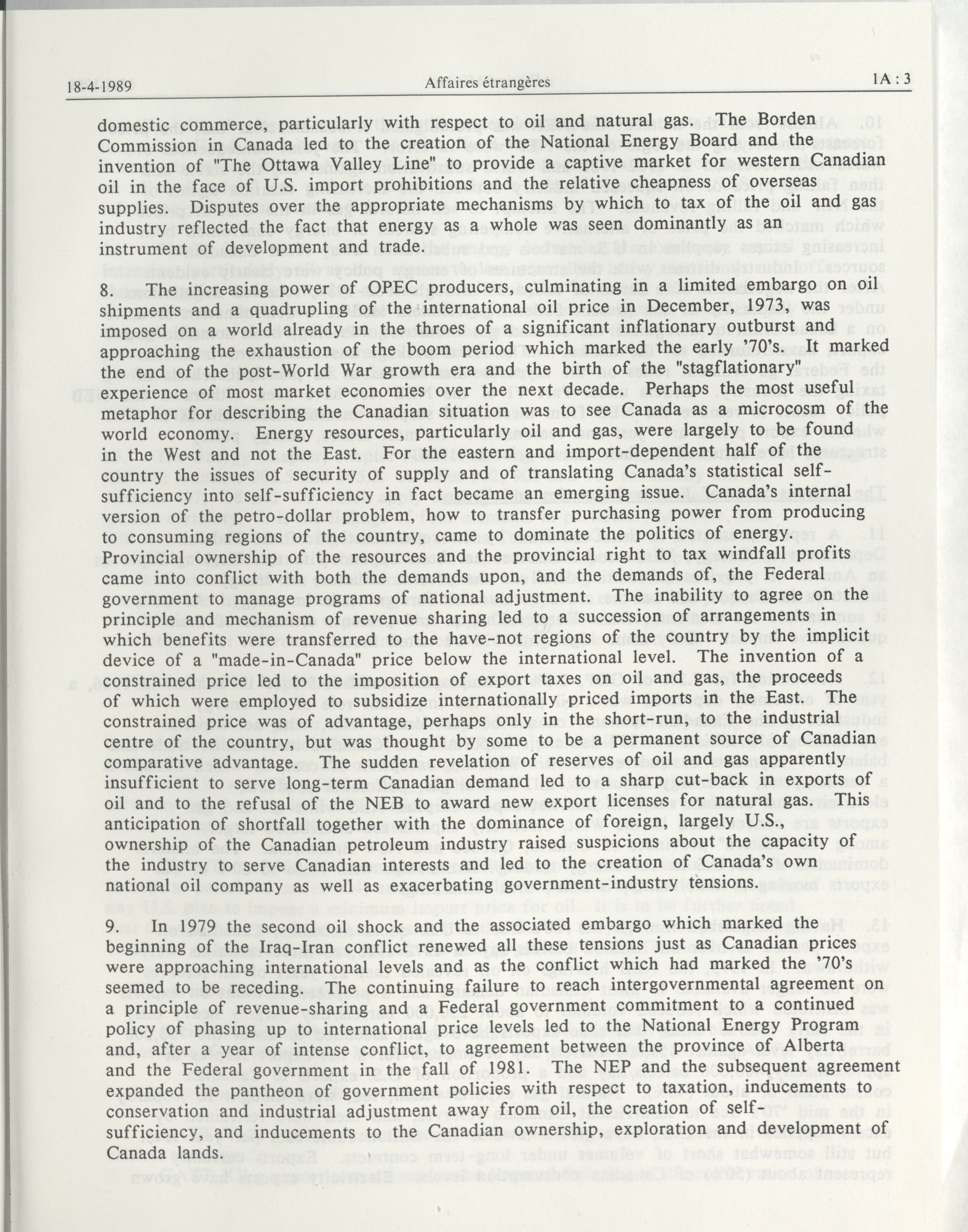 18-4-1989 Affaires étrangères 1A : 3

domestic commerce, particularly with respect to oil and natural gas. The Borden Commission in Canada led to the creation of the National Energy Board and the invention of "The Ottawa Valley Line" to provide a captive market for western Canadian oil in the face of U.S. import prohibitions and the relative cheapness of overseas supplies. Disputes over the appropriate mechanisms by which to tax of the oil and gas industry reflected the fact that energy as a whole was seen dominantly as an instrument of development and trade.

8. The increasing power of OPEC producers, culminating in a limited embargo on oil shipments and a quadrupling of the international oil price in December, 1973, was imposed on a world already in the throes of a significant inflationary outburst and approaching the exhaustion of the boom period which marked the early '70's. It marked the end of the post-World War growth era and the birth of the "stagflationary" experience of most market economies over the next decade. Perhaps the most useful metaphor for describing the Canadian situation was to see Canada as a microcosm of the world economy. Energy resources, particularly oil and gas, were largely to be found in the West and not the East. For the eastern and import-dependent half of the country the issues of security of supply and of translating Canada's statistical self-sufficiency into self-sufficiency in fact became an emerging issue. Canada's internal version of the petro-dollar problem, how to transfer purchasing power from producing to consuming regions of the country, came to dominate the politics of energy. Provincial ownership of the resources and the provincial right to tax windfall profits came into conflict with both the demands upon, and the demands of, the Federal government to manage programs of national adjustment. The inability to agree on the principle and mechanism of revenue sharing led to a succession of arrangements in which benefits were transferred to the have-not regions of the country by the implicit device of a "made-in-Canada" price below the international level. The invention of a constrained price led to the imposition of export taxes on oil and gas, the proceeds of which were employed to subsidize internationally priced imports in the East. The constrained price was of advantage, perhaps only in the short-run, to the industrial centre of the country, but was thought by some to be a permanent source of Canadian comparative advantage. The sudden revelation of reserves of oil and gas apparently insufficient to serve long-term Canadian demand led to a sharp cut-back in exports of oil and to the refusal of the NEB to award new export licenses for natural gas. This anticipation of shortfall together with the dominance of foreign, largely U.S., ownership of the Canadian petroleum industry raised suspicions about the capacity of the industry to serve Canadian interests and led to the creation of Canada's own national oil company as well as exacerbating government-industry tensions.

9. In 1979 the second oil shock and the associated embargo which marked the beginning of the Iraq-Iran conflict renewed all these tensions just as Canadian prices were approaching international levels and as the conflict which had marked the '70's seemed to be receding. The continuing failure to reach intergovernmental agreement on a principle of revenue-sharing and a Federal government commitment to a continued policy of phasing up to international price levels led to the National Energy Program and, after a year of intense conflict, to agreement between the province of Alberta and the Federal government in the fall of 1981. The NEP and the subsequent agreement expanded the pantheon of government policies with respect to taxation, inducements to conservation and industrial adjustment away from oil, the creation of self-sufficiency, and inducements to the Canadian ownership, exploration and development of Canada lands.